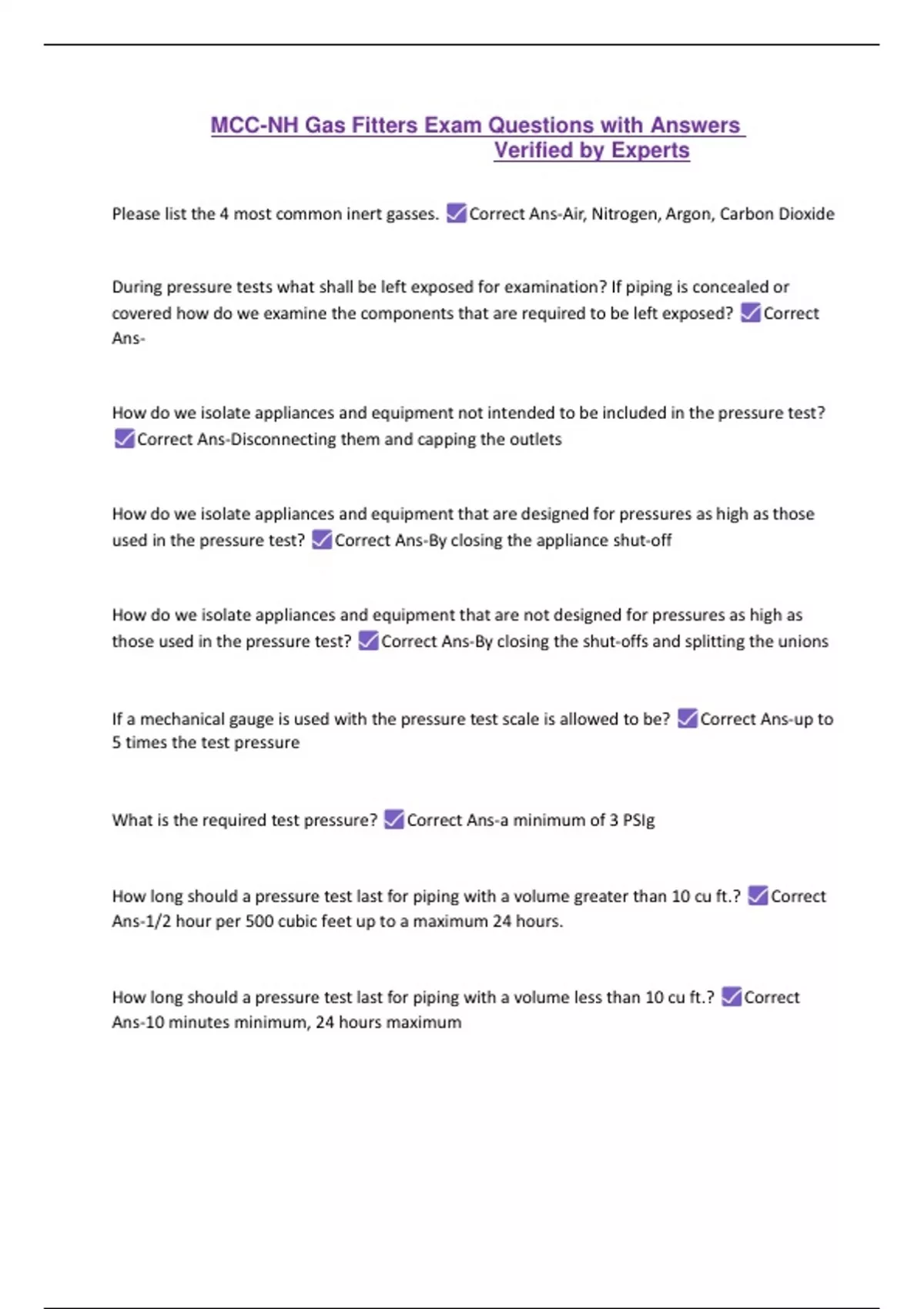 MCC-NH Gas Fitters Exam Questions with Answers Verified by Experts

Please list the 4 most common inert gasses. ✅Correct Ans-Air, Nitrogen, Argon, Carbon Dioxide

During pressure tests what shall be left exposed for examination? If piping is concealed or covered how do we examine the components that are required to be left exposed? ✅Correct Ans-

How do we isolate appliances and equipment not intended to be included in the pressure test? ✅Correct Ans-Disconnecting them and capping the outlets

How do we isolate appliances and equipment that are designed for pressures as high as those used in the pressure test? ✅Correct Ans-By closing the appliance shut-off

How do we isolate appliances and equipment that are not designed for pressures as high as those used in the pressure test? ✅Correct Ans-By closing the shut-offs and splitting the unions

If a mechanical gauge is used with the pressure test scale is allowed to be? ✅Correct Ans-up to 5 times the test pressure

What is the required test pressure? ✅Correct Ans-a minimum of 3 PSIg

How long should a pressure test last for piping with a volume greater than 10 cu ft.? ✅Correct Ans-1/2 hour per 500 cubic feet up to a maximum 24 hours.

How long should a pressure test last for piping with a volume less than 10 cu ft.? ✅Correct Ans-10 minutes minimum, 24 hours maximum